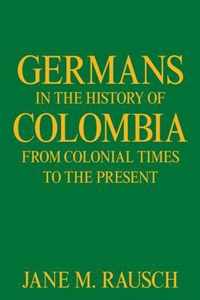 GERMANS
IN THE HISTORY OF
COLOMBIA
FROM COLONIAL TIMES
TO THE PRESENT

JANE M. RAUSCH